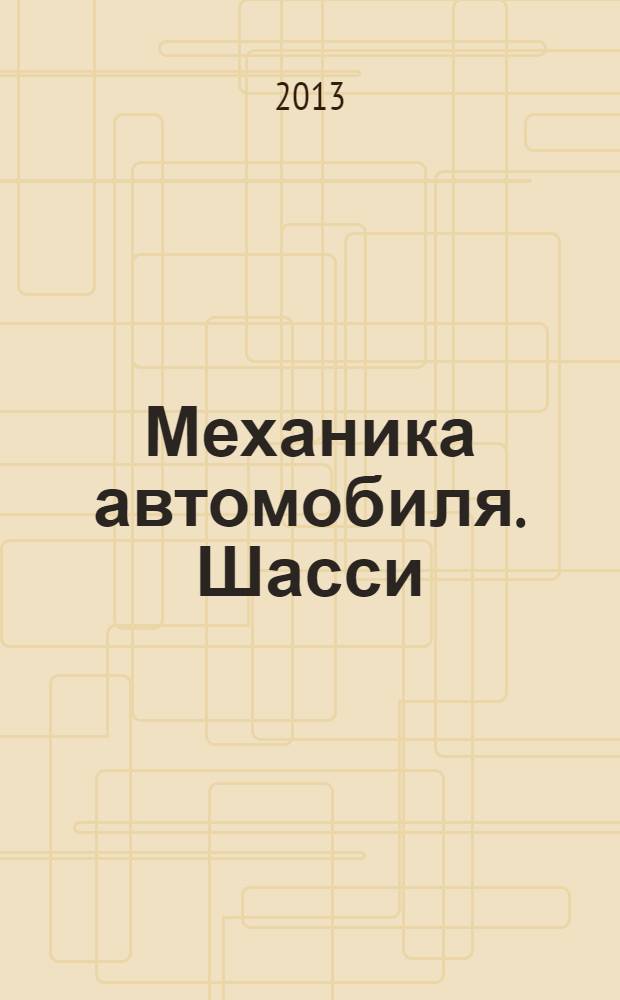 2013

Механика автомобиля. Шасси